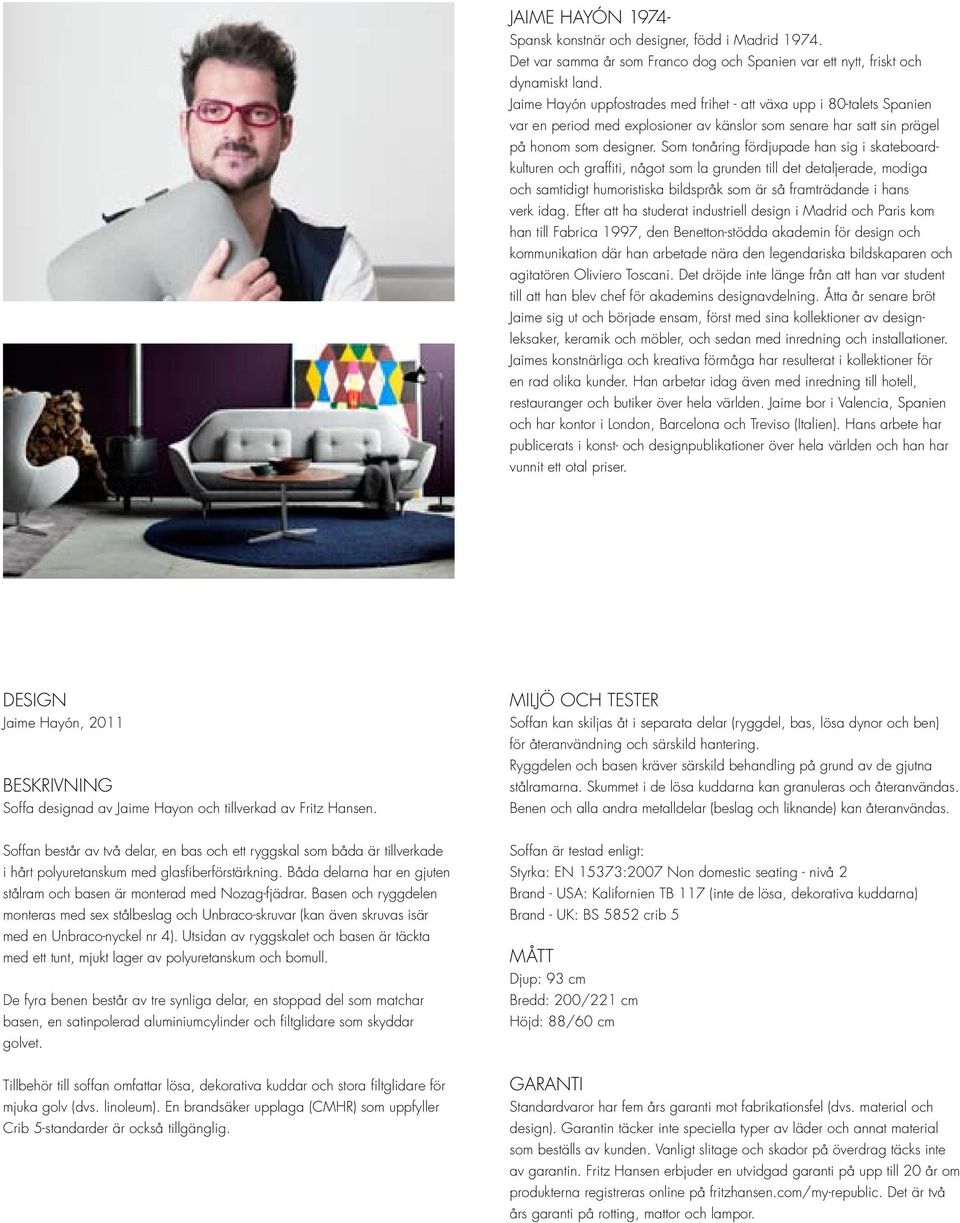 JAIME HAYÓN 1974-
Spansk konstnär och designer, född i Madrid 1974. Det var samma år som Franco dog och Spanien var ett nytt, friskt och dynamiskt land.
Jaime Hayón uppfostrades med frihet - att växa upp i 80-talets Spanien var en period med explosioner av känslor som senare har satt sin prägel på honom som designer. Som tonåring fördjupade han sig i skateboardkulturen och graffiti, något som la grunden till det detaljerade, modiga och samtidigt humoristiska bildspråk som är så framträdande i hans verk idag. Efter att ha studerat industriell design i Madrid och Paris kom han till Fabrica 1997, den Benetton-stödda akademin för design och kommunikation där han arbetade nära den legendariska bildskaparen och agitatören Oliviero Toscani. Det dröjde inte länge från att han var student till att han blev chef för akademins designavdelning. Åtta år senare bröt Jaime sig ut och började ensam, först med sina kollektioner av designleksaker, keramik och möbler, och sedan med inredning och installationer. Jaimes konstnärliga och kreativa förmåga har resulterat i kollektioner för en rad olika kunder. Han arbetar idag även med inredning till hotell, restauranger och butiker över hela världen. Jaime bor i Valencia, Spanien och har kontor i London, Barcelona och Treviso (Italien). Hans arbete har publicerats i konst- och designpublikationer över hela världen och han har vunnit ett otal priser.

DESIGN
Jaime Hayón, 2011

BESKRIVNING
Soffa designad av Jaime Hayon och tillverkad av Fritz Hansen.

Soffan består av två delar, en bas och ett ryggskal som båda är tillverkade i hårt polyuretanskum med glasfiberförstärkning. Båda delarna har en gjuten stålram och basen är monterad med Nozag-fjädrar. Basen och ryggdelen monteras med sex stålbeslag och Unbraco-skruvar (kan även skruvas isär med en Unbraco-nyckel nr 4). Utsidan av ryggskalet och basen är täckta med ett tunt, mjukt lager av polyuretanskum och bomull.

De fyra benen består av tre synliga delar, en stoppad del som matchar basen, en satinpolerad aluminiumcylinder och filtglidare som skyddar golvet.

Tillbehör till soffan omfattar lösa, dekorativa kuddar och stora filtglidare för mjuka golv (dvs. linoleum). En brandsäker upplaga (CMHR) som uppfyller Crib 5-standarder är också tillgänglig.

MILJÖ OCH TESTER
Soffan kan skiljas åt i separata delar (ryggdel, bas, lösa dynor och ben) för återanvändning och särskild hantering.
Ryggdelen och basen kräver särskild behandling på grund av de gjutna stålramarna. Skummet i de lösa kuddarna kan granuleras och återanvändas. Benen och alla andra metalldelar (beslag och liknande) kan återanvändas.

Soffan är testad enligt:
Styrka: EN 15373:2007 Non domestic seating - nivå 2
Brand - USA: Kalifornien TB 117 (inte de lösa, dekorativa kuddarna)
Brand - UK: BS 5852 crib 5

MÅTT
Djup: 93 cm
Bredd: 200/221 cm
Höjd: 88/60 cm

GARANTI
Standardvaror har fem års garanti mot fabrikationsfel (dvs. material och design). Garantin täcker inte speciella typer av läder och annat material som beställs av kunden. Vanligt slitage och skador på överdrag täcks inte av garantin. Fritz Hansen erbjuder en utvidgad garanti på upp till 20 år om produkterna registreras online på fritzhansen.com/my-republic. Det är två års garanti på rotting, mattor och lampor.